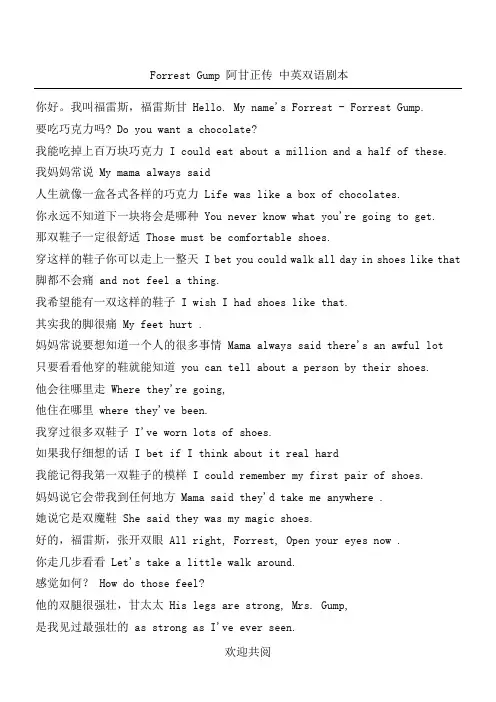 Forrest Gump 阿甘正传 中英双语剧本

你好。我叫福雷斯，福雷斯甘 Hello. My name's Forrest - Forrest Gump.
要吃巧克力吗? Do you want a chocolate?
我能吃掉上百万块巧克力 I could eat about a million and a half of these.
我妈妈常说 My mama always said
人生就像一盒各式各样的巧克力 Life was like a box of chocolates.
你永远不知道下一块将会是哪种 You never know what you're going to get.
那双鞋子一定很舒适 Those must be comfortable shoes.
穿这样的鞋子你可以走上一整天 I bet you could walk all day in shoes like that
脚都不会痛 and not feel a thing.
我希望能有一双这样的鞋子 I wish I had shoes like that.
其实我的脚很痛 My feet hurt .
妈妈常说要想知道一个人的很多事情 Mama always said there's an awful lot
只要看看他穿的鞋就能知道 you can tell about a person by their shoes.
他会往哪里走 Where they're going,
他住在哪里 where they've been.
我穿过很多双鞋子 I've worn lots of shoes.
如果我仔细想的话 I bet if I think about it real hard
我能记得我第一双鞋子的模样 I could remember my first pair of shoes.
妈妈说它会带我到任何地方 Mama said they'd take me anywhere .
她说它是双魔鞋 She said they was my magic shoes.
好的，福雷斯，张开双眼 All right, Forrest, Open your eyes now .
你走几步看看 Let's take a little walk around.
感觉如何？ How do those feel?
他的双腿很强壮，甘太太 His legs are strong, Mrs. Gump,
是我见过最强壮的 as strong as I've ever seen.

欢迎共阅